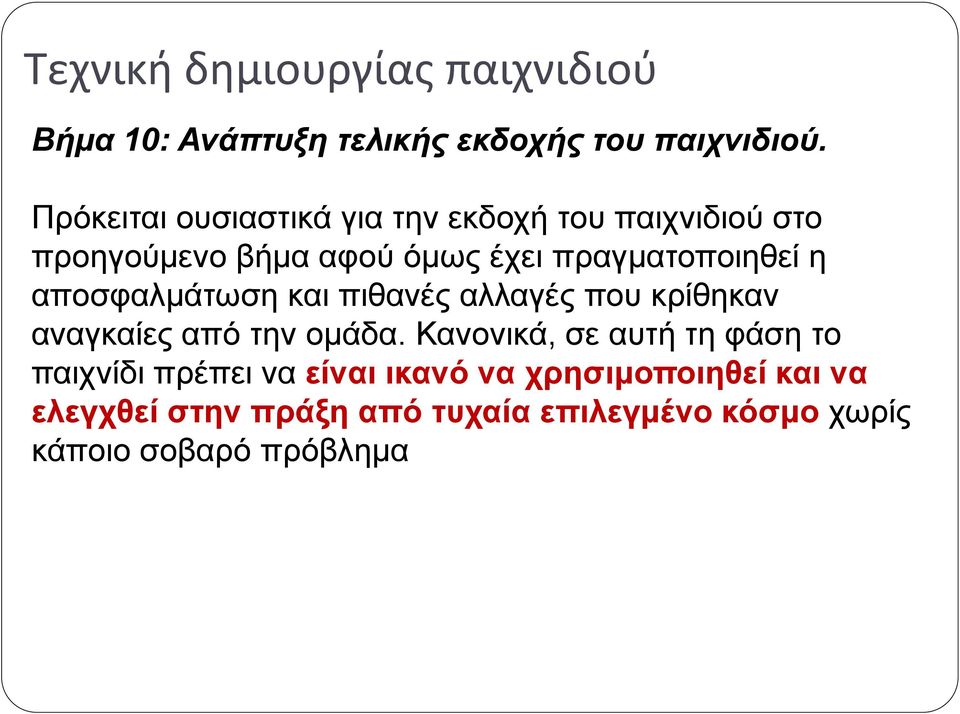 Τεχνική δημιουργίας παιχνιδιού

Βήμα 10: Ανάπτυξη τελικής εκδοχής του παιχνιδιού.

Πρόκειται ουσιαστικά για την εκδοχή του παιχνιδιού στο προηγούμενο βήμα αφού όμως έχει πραγματοποιηθεί η αποσφαλμάτωση και πιθανές αλλαγές που κρίθηκαν αναγκαίες από την ομάδα. Κανονικά, σε αυτή τη φάση το παιχνίδι πρέπει να είναι ικανό να χρησιμοποιηθεί και να ελεγχθεί στην πράξη από τυχαία επιλεγμένο κόσμο χωρίς κάποιο σοβαρό πρόβλημα